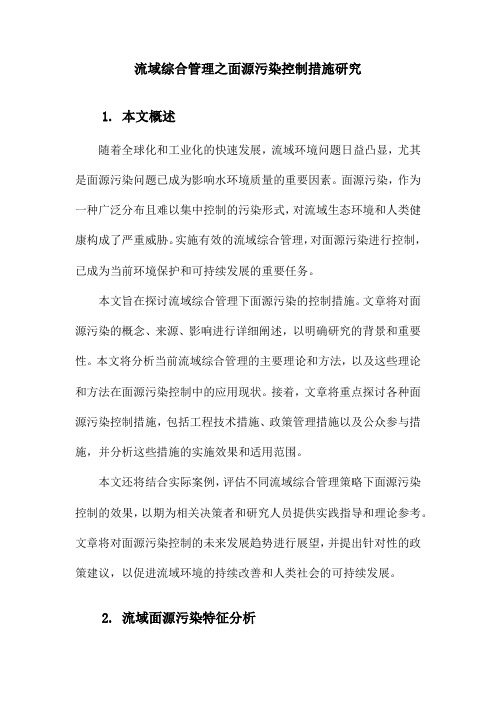 流域综合管理之面源污染控制措施研究

1. 本文概述

随着全球化和工业化的快速发展，流域环境问题日益凸显，尤其是面源污染问题已成为影响水环境质量的重要因素。面源污染，作为一种广泛分布且难以集中控制的污染形式，对流域生态环境和人类健康构成了严重威胁。实施有效的流域综合管理，对面源污染进行控制，已成为当前环境保护和可持续发展的重要任务。

本文旨在探讨流域综合管理下面源污染的控制措施。文章将对面源污染的概念、来源、影响进行详细阐述，以明确研究的背景和重要性。本文将分析当前流域综合管理的主要理论和方法，以及这些理论和方法在面源污染控制中的应用现状。接着，文章将重点探讨各种面源污染控制措施，包括工程技术措施、政策管理措施以及公众参与措施，并分析这些措施的实施效果和适用范围。

本文还将结合实际案例，评估不同流域综合管理策略下面源污染控制的效果，以期为相关决策者和研究人员提供实践指导和理论参考。文章将对面源污染控制的未来发展趋势进行展望，并提出针对性的政策建议，以促进流域环境的持续改善和人类社会的可持续发展。

2. 流域面源污染特征分析